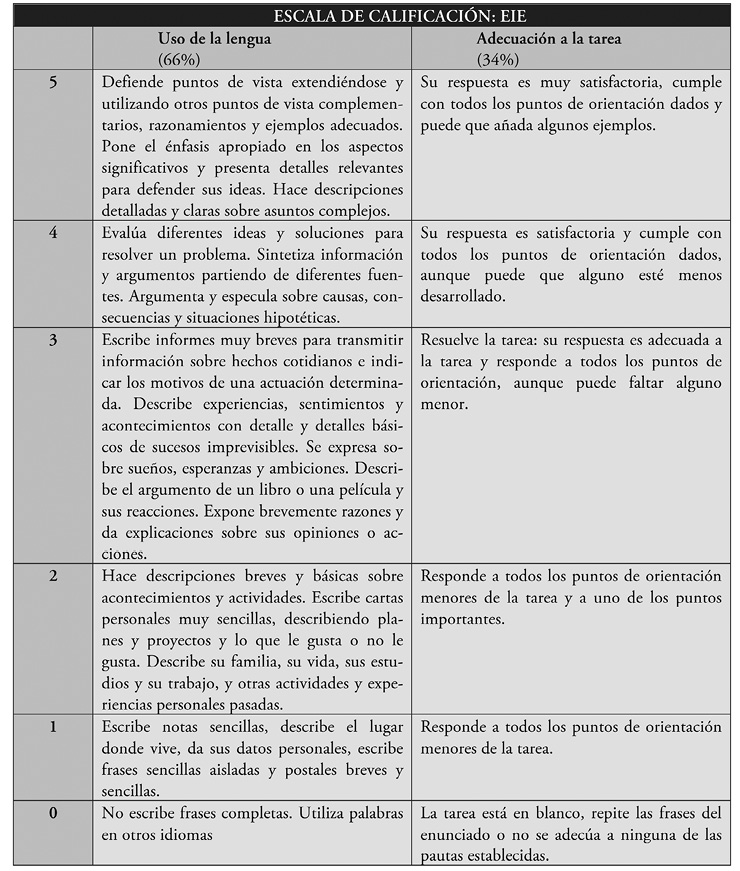 ESCALA DE CALIFICACIÓN: EIE

| | Uso de la lengua (66%) | Adecuación a la tarea (34%) |
|---|---|---|
| 5 | Defiende puntos de vista extendiéndose y utilizando otros puntos de vista complementarios, razonamientos y ejemplos adecuados. Pone el énfasis apropiado en los aspectos significativos y presenta detalles relevantes para defender sus ideas. Hace descripciones detalladas y claras sobre asuntos complejos. | Su respuesta es muy satisfactoria, cumple con todos los puntos de orientación dados y puede que añada algunos ejemplos. |
| 4 | Evalúa diferentes ideas y soluciones para resolver un problema. Sintetiza información y argumentos partiendo de diferentes fuentes. Argumenta y especula sobre causas, consecuencias y situaciones hipotéticas. | Su respuesta es satisfactoria y cumple con todos los puntos de orientación dados, aunque puede que alguno esté menos desarrollado. |
| 3 | Escribe informes muy breves para transmitir información sobre hechos cotidianos e indicar los motivos de una actuación determinada. Describe experiencias, sentimientos y acontecimientos con detalle y detalles básicos de sucesos imprevisibles. Se expresa sobre sueños, esperanzas y ambiciones. Describe el argumento de un libro o una película y sus reacciones. Expone brevemente razones y da explicaciones sobre sus opiniones o acciones. | Resuelve la tarea: su respuesta es adecuada a la tarea y responde a todos los puntos de orientación, aunque puede faltar alguno menor. |
| 2 | Hace descripciones breves y básicas sobre acontecimientos y actividades. Escribe cartas personales muy sencillas, describiendo planes y proyectos y lo que le gusta o no le gusta. Describe su familia, su vida, sus estudios y su trabajo, y otras actividades y experiencias personales pasadas. | Responde a todos los puntos de orientación menores de la tarea y a uno de los puntos importantes. |
| 1 | Escribe notas sencillas, describe el lugar donde vive, da sus datos personales, escribe frases sencillas aisladas y postales breves y sencillas. | Responde a todos los puntos de orientación menores de la tarea. |
| 0 | No escribe frases completas. Utiliza palabras en otros idiomas | La tarea está en blanco, repite las frases del enunciado o no se adecúa a ninguna de las pautas establecidas. |